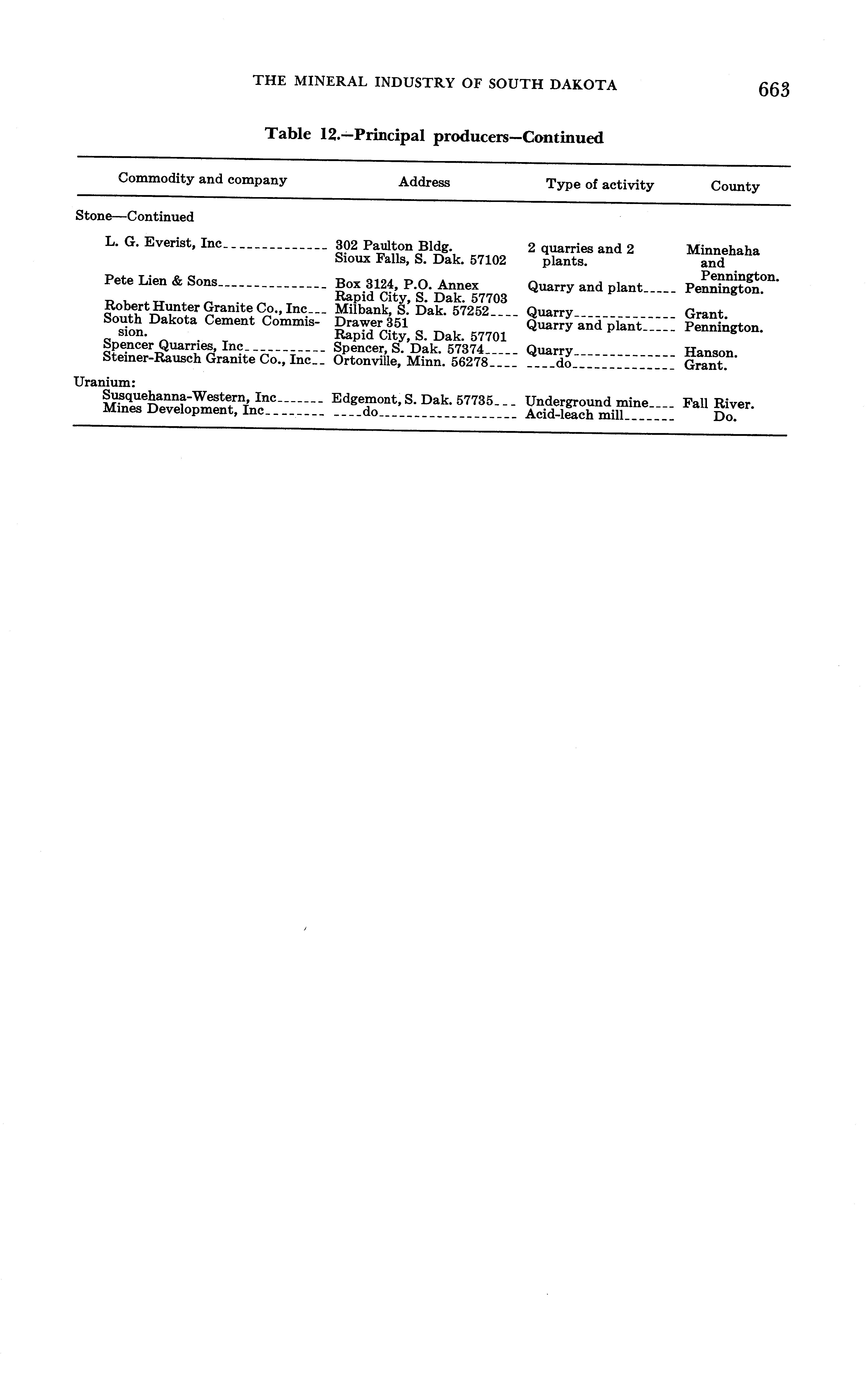 THE MINERAL INDUSTRY OF SOUTH DAKOTA 663

Table 12.—Principal producers—Continued

| Commodity and company | Address | Type of activity | County |
|---|---|---|---|
| Stone—Continued | | | |
| L. G. Everist, Inc | 302 Paulton Bldg. Sioux Falls, S. Dak. 57102 | 2 quarries and 2 plants. | Minnehaha and Pennington. |
| Pete Lien & Sons | Box 3124, P.O. Annex Rapid City, S. Dak. 57703 | Quarry and plant | Pennington. |
| Robert Hunter Granite Co., Inc | Milbank, S. Dak. 57252 | Quarry | Grant. |
| South Dakota Cement Commission. | Drawer 351 Rapid City, S. Dak. 57701 | Quarry and plant | Pennington. |
| Spencer Quarries, Inc | Spencer, S. Dak. 57374 | Quarry | Hanson. |
| Steiner-Rausch Granite Co., Inc | Ortonville, Minn. 56278 | do | Grant. |
| Uranium: | | | |
| Susquehanna-Western, Inc | Edgemont, S. Dak. 57735 | Underground mine | Fall River. |
| Mines Development, Inc | do | Acid-leach mill | Do. |